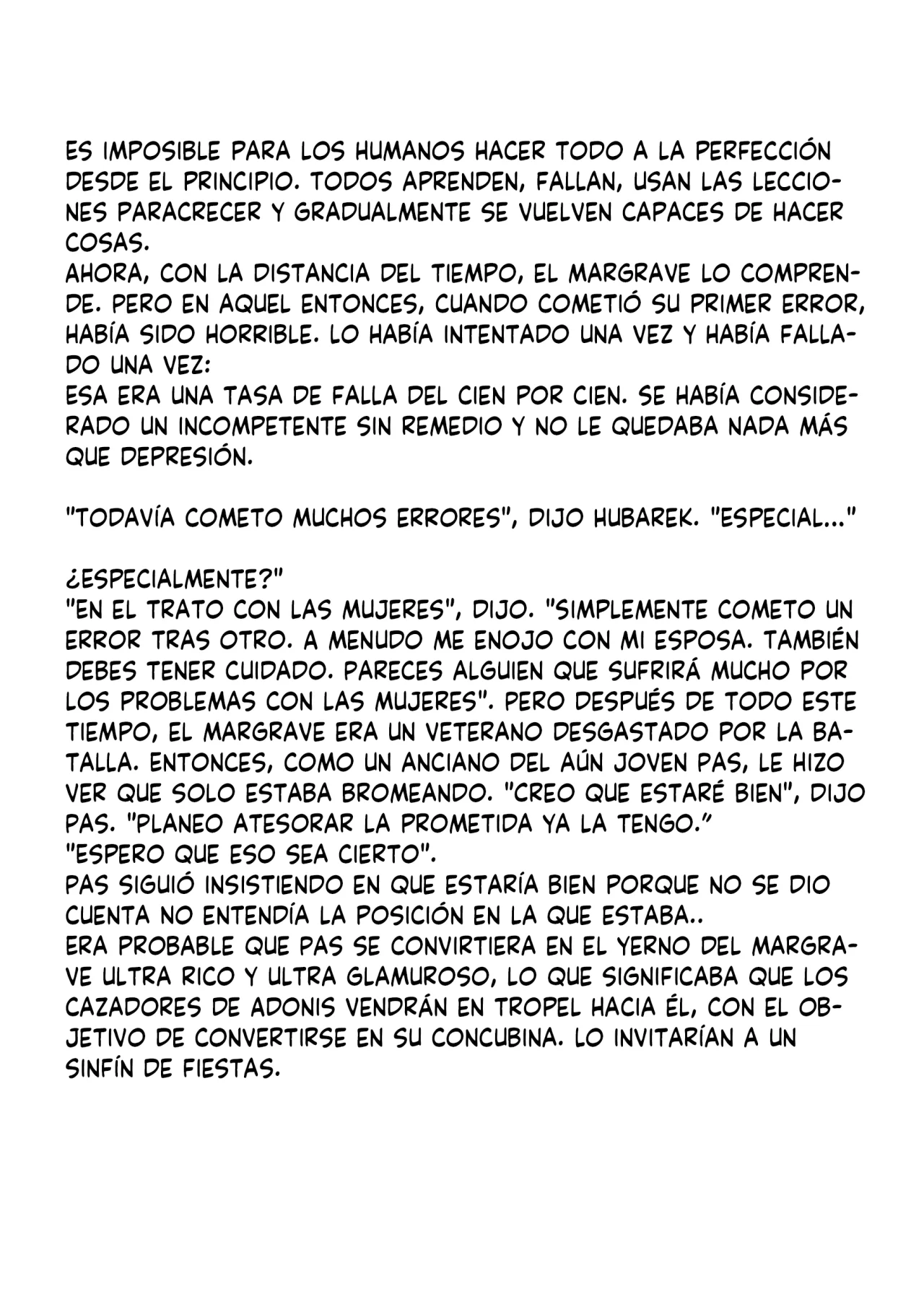 ES IMPOSIBLE PARA LOS HUMANOS HACER TODO A LA PERFECCIÓN DESDE EL PRINCIPIO. TODOS APRENDEN, FALLAN, USAN LAS LECCIONES PARACRECER Y GRADUALMENTE SE VUELVEN CAPACES DE HACER COSAS.
AHORA, CON LA DISTANCIA DEL TIEMPO, EL MARGRAVE LO COMPRENDE. PERO EN AQUEL ENTONCES, CUANDO COMETIÓ SU PRIMER ERROR, HABÍA SIDO HORRIBLE. LO HABÍA INTENTADO UNA VEZ Y HABÍA FALLADO UNA VEZ:
ESA ERA UNA TASA DE FALLA DEL CIEN POR CIEN. SE HABÍA CONSIDERADO UN INCOMPETENTE SIN REMEDIO Y NO LE QUEDABA NADA MÁS QUE DEPRESIÓN.

"TODAVÍA COMETO MUCHOS ERRORES", DIJO HUBAREK. "ESPECIAL..."

¿ESPECIALMENTE?"
"EN EL TRATO CON LAS MUJERES", DIJO. "SIMPLEMENTE COMETO UN ERROR TRAS OTRO. A MENUDO ME ENOJO CON MI ESPOSA. TAMBIÉN DEBES TENER CUIDADO. PARECES ALGUIEN QUE SUFRIRÁ MUCHO POR LOS PROBLEMAS CON LAS MUJERES". PERO DESPUÉS DE TODO ESTE TIEMPO, EL MARGRAVE ERA UN VETERANO DESGASTADO POR LA BATALLA. ENTONCES, COMO UN ANCIANO DEL AÚN JOVEN PAS, LE HIZO VER QUE SOLO ESTABA BROMEANDO. "CREO QUE ESTARÉ BIEN", DIJO PAS. "PLANEO ATESORAR LA PROMETIDA YA LA TENGO."
"ESPERO QUE ESO SEA CIERTO".
PAS SIGUIÓ INSISTIENDO EN QUE ESTARÍA BIEN PORQUE NO SE DIO CUENTA NO ENTENDÍA LA POSICIÓN EN LA QUE ESTABA..
ERA PROBABLE QUE PAS SE CONVIRTIERA EN EL YERNO DEL MARGRAVE ULTRA RICO Y ULTRA GLAMUROSO, LO QUE SIGNIFICABA QUE LOS CAZADORES DE ADONIS VENDRÁN EN TROPEL HACIA ÉL, CON EL OBJETIVO DE CONVERTIRSE EN SU CONCUBINA. LO INVITARÍAN A UN SINFÍN DE FIESTAS.